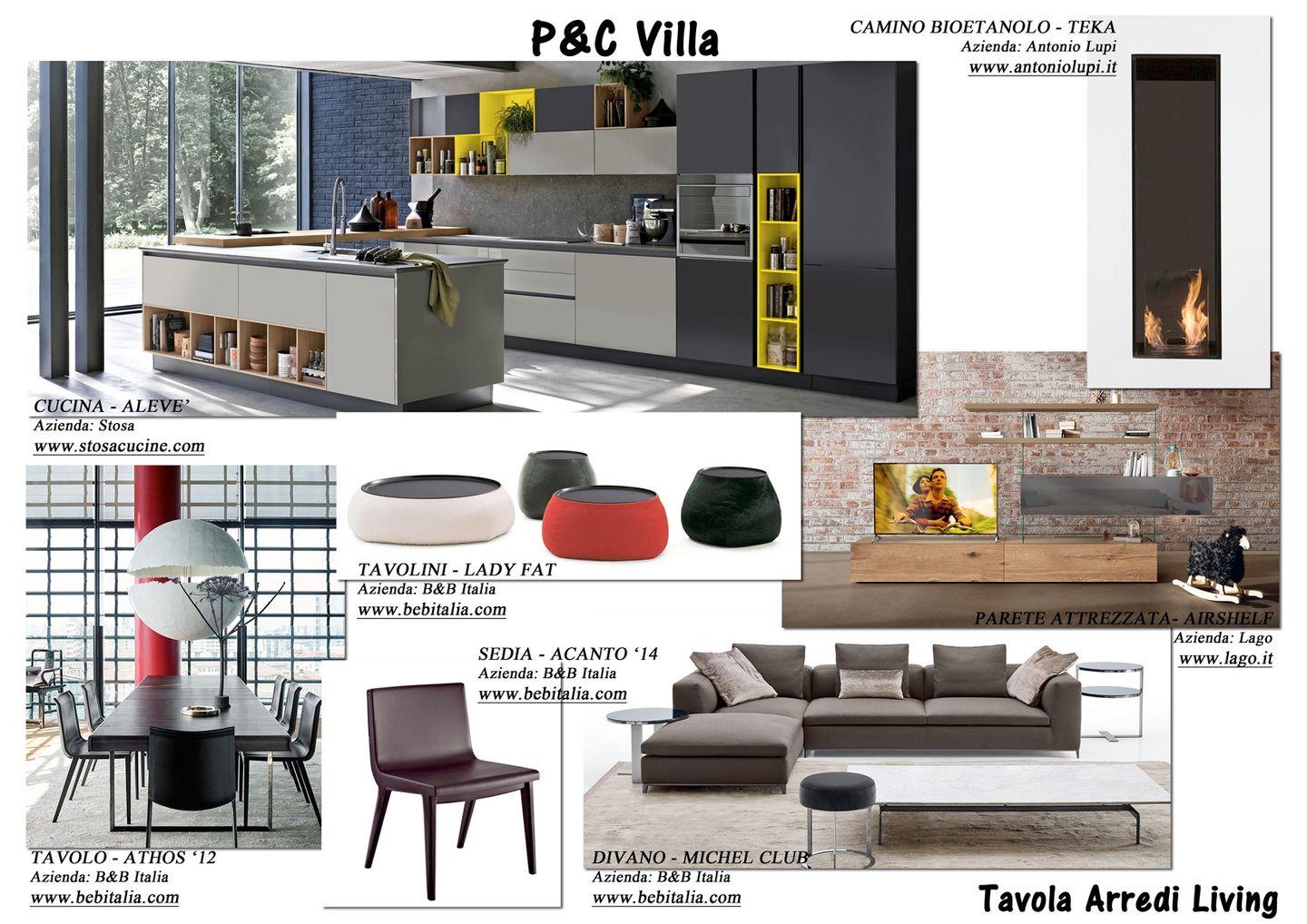 P&C Villa

CAMINO BIOETANOLO - TEKA
Azienda: Antonio Lupi
www.antoniolupi.it

CUCINA - ALEVE'
Azienda: Stosa
www.stosacucine.com

TAVOLINI - LADY FAT
Azienda: B&B Italia
www.bebitalia.com

PARETE ATTREZZATA- AIRSHELF
Azienda: Lago
www.lago.it

SEDIA - ACANTO '14
Azienda: B&B Italia
www.bebitalia.com

TAVOLO - ATHOS '12
Azienda: B&B Italia
www.bebitalia.com

DIVANO - MICHEL CLUB
Azienda: B&B Italia
www.bebitalia.com

Tavola Arredi Living